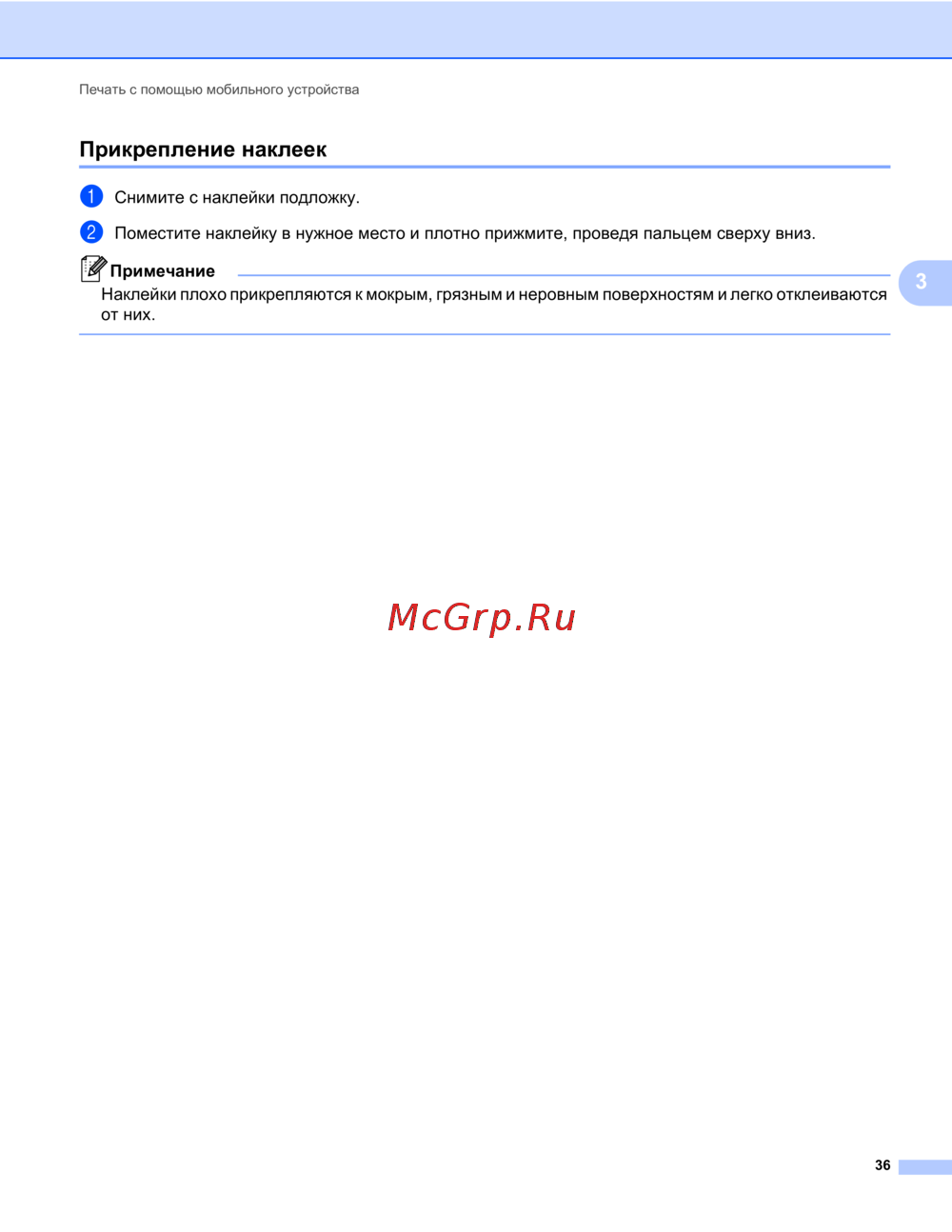 Печать с помощью мобильного устройства

Прикрепление наклеек

1 Снимите с наклейки подложку.

2 Поместите наклейку в нужное место и плотно прижмите, проведя пальцем сверху вниз.

Примечание
Наклейки плохо прикрепляются к мокрым, грязным и неровным поверхностям и легко отклеиваются от них.

3

36

McGrp.Ru